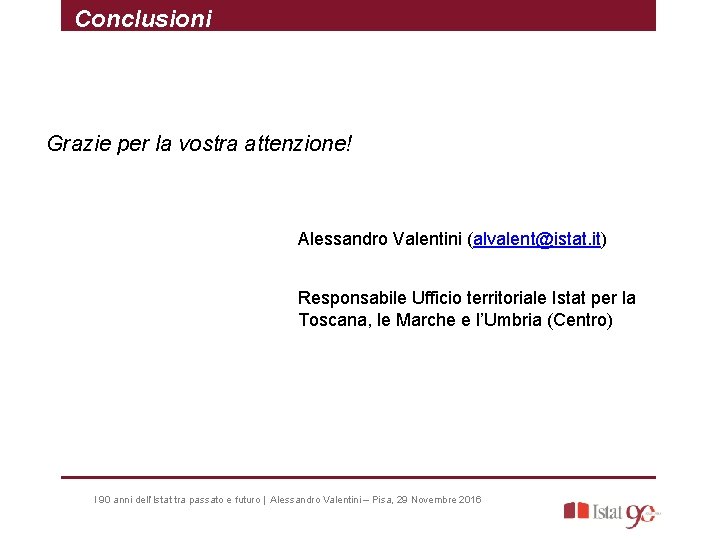 Conclusioni

Grazie per la vostra attenzione!

Alessandro Valentini (alvalent@istat.it)

Responsabile Ufficio territoriale Istat per la Toscana, le Marche e l'Umbria (Centro)

I 90 anni dell'Istat tra passato e futuro | Alessandro Valentini – Pisa, 29 Novembre 2016

Istat 90